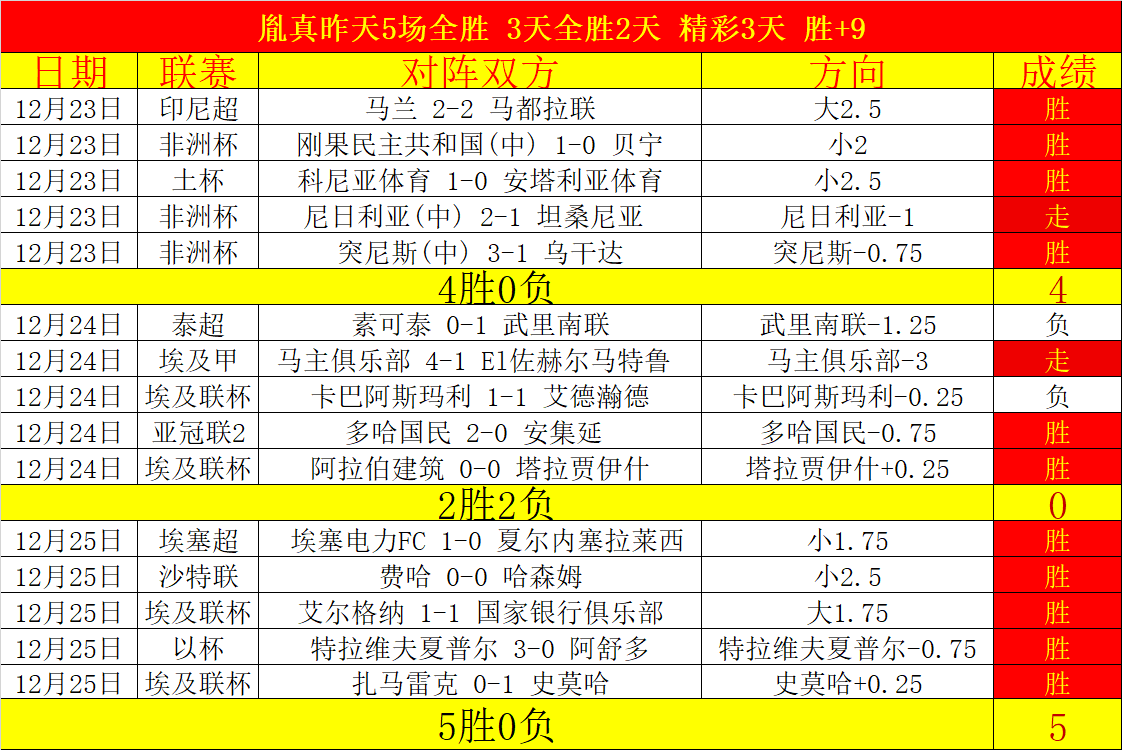 胤真昨天5场全胜 3天全胜2天 精彩3天 胜+9

| 日期 | 联赛 | 对阵双方 | 方向 | 成绩 |
|---|---|---|---|---|
| 12月23日 | 印尼超 | 马兰 2-2 马都拉联 | 大2.5 | 胜 |
| 12月23日 | 非洲杯 | 刚果民主共和国(中) 1-0 贝宁 | 小2 | 胜 |
| 12月23日 | 土杯 | 科尼亚体育 1-0 安塔利亚体育 | 小2.5 | 胜 |
| 12月23日 | 非洲杯 | 尼日利亚(中) 2-1 坦桑尼亚 | 尼日利亚-1 | 走 |
| 12月23日 | 非洲杯 | 突尼斯(中) 3-1 乌干达 | 突尼斯-0.75 | 胜 |
| 4胜0负 | | | | 4 |
| 12月24日 | 泰超 | 素可泰 0-1 武里南联 | 武里南联-1.25 | 负 |
| 12月24日 | 埃及甲 | 马主俱乐部 4-1 El佐赫尔马特鲁 | 马主俱乐部-3 | 走 |
| 12月24日 | 埃及联杯 | 卡巴阿斯玛利 1-1 艾德瀚德 | 卡巴阿斯玛利-0.25 | 负 |
| 12月24日 | 亚冠联2 | 多哈国民 2-0 安集延 | 多哈国民-0.75 | 胜 |
| 12月24日 | 埃及联杯 | 阿拉伯建筑 0-0 塔拉贾伊什 | 塔拉贾伊什+0.25 | 胜 |
| 2胜2负 | | | | 0 |
| 12月25日 | 埃塞超 | 埃塞电力FC 1-0 夏尔内塞拉莱西 | 小1.75 | 胜 |
| 12月25日 | 沙特联 | 费哈 0-0 哈森姆 | 小2.5 | 胜 |
| 12月25日 | 埃及联杯 | 艾尔格纳 1-1 国家银行俱乐部 | 大1.75 | 胜 |
| 12月25日 | 以杯 | 特拉维夫夏普尔 3-0 阿舒多 | 特拉维夫夏普尔-0.75 | 胜 |
| 12月25日 | 埃及联杯 | 扎马雷克 0-1 史莫哈 | 史莫哈+0.25 | 胜 |
| 5胜0负 | | | | 5 |